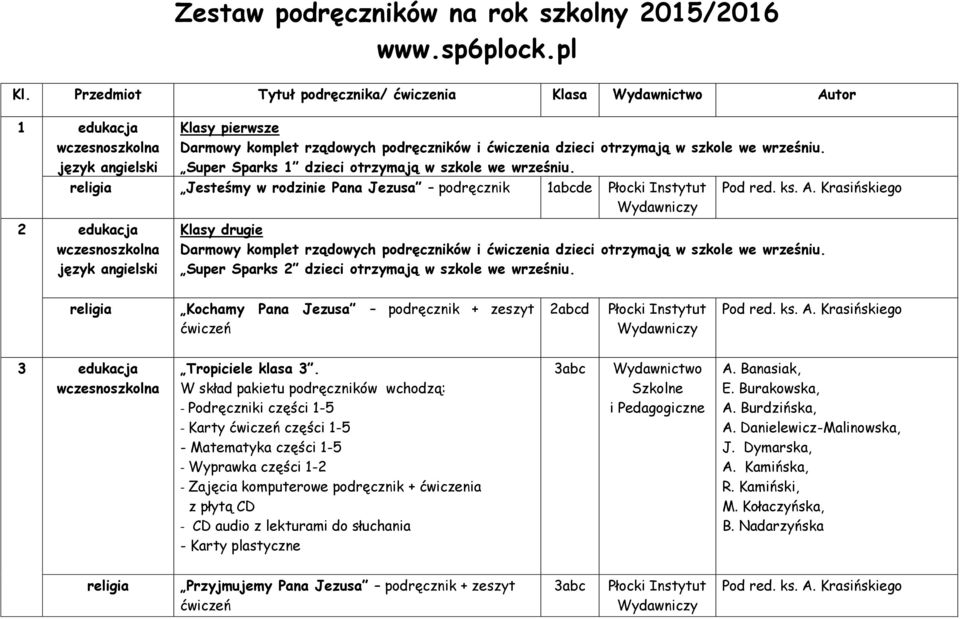 Zestaw podręczników na rok szkolny 2015/2016
www.sp6plock.pl

| Kl. | Przedmiot | Tytuł podręcznika/ ćwiczenia | Klasa | Wydawnictwo | Autor |
|---|---|---|---|---|---|
| 1 | edukacja wczesnoszkolna język angielski | Klasy pierwsze Darmowy komplet rządowych podręczników i ćwiczenia dzieci otrzymają w szkole we wrześniu. „Super Sparks 1” dzieci otrzymają w szkole we wrześniu. | | | |
| | religia | „Jesteśmy w rodzinie Pana Jezusa” – podręcznik | 1abcde | Płocki Instytut Wydawniczy | Pod red. ks. A. Krasińskiego |
| 2 | edukacja wczesnoszkolna język angielski | Klasy drugie Darmowy komplet rządowych podręczników i ćwiczenia dzieci otrzymają w szkole we wrześniu. „Super Sparks 2” dzieci otrzymają w szkole we wrześniu. | | | |
| | religia | „Kochamy Pana Jezusa” – podręcznik + zeszyt ćwiczeń | 2abcd | Płocki Instytut Wydawniczy | Pod red. ks. A. Krasińskiego |
| 3 | edukacja wczesnoszkolna | „Tropiciele klasa 3”. W skład pakietu podręczników wchodzą: - Podręczniki części 1-5 - Karty ćwiczeń części 1-5 - Matematyka części 1-5 - Wyprawka części 1-2 - Zajęcia komputerowe podręcznik + ćwiczenia z płytą CD - CD audio z lekturami do słuchania - Karty plastyczne | 3abc | Wydawnictwo Szkolne i Pedagogiczne | A. Banasiak, E. Burakowska, A. Burdzińska, A. Danielewicz-Malinowska, J. Dymarska, A. Kamińska, R. Kamiński, M. Kołaczyńska, B. Nadarzyńska |
| | religia | „Przyjmujemy Pana Jezusa” – podręcznik + zeszyt ćwiczeń | 3abc | Płocki Instytut Wydawniczy | Pod red. ks. A. Krasińskiego |